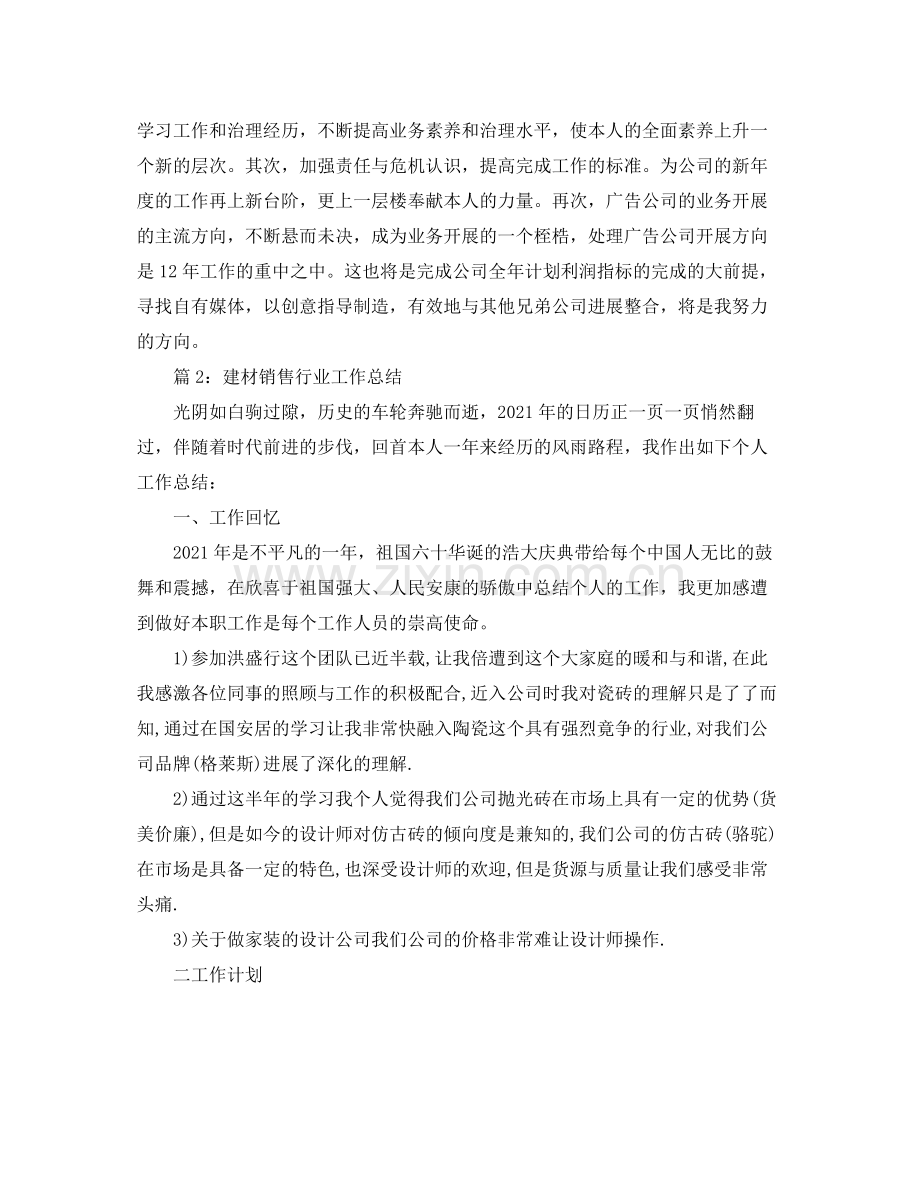 学习工作和治理经历，不断提高业务素养和治理水平，使本人的全面素养上升一个新的层次。其次，加强责任与危机认识，提高完成工作的标准。为公司的新年度的工作再上新台阶，更上一层楼奉献本人的力量。再次，广告公司的业务开展的主流方向，不断悬而未决，成为业务开展的一个桎梏，处理广告公司开展方向是12年工作的重中之中。这也将是完成公司全年计划利润指标的完成的大前提，寻找自有媒体，以创意指导制造，有效地与其他兄弟公司进展整合，将是我努力的方向。

篇2：建材销售行业工作总结

光阴如白驹过隙，历史的车轮奔驰而逝，2021年的日历正一页一页悄然翻过，伴随着时代前进的步伐，回首本人一年来经历的风雨路程，我作出如下个人工作总结：

一、工作回忆

2021年是不平凡的一年，祖国六十华诞的浩大庆典带给每个中国人无比的鼓舞和震撼，在欣喜于祖国强大、人民安康的骄傲中总结个人的工作，我更加感遭到做好本职工作是每个工作人员的崇高使命。

1)参加洪盛行这个团队已近半载,让我倍遭到这个大家庭的暖和与和谐,在此我感激各位同事的照顾与工作的积极配合,近入公司时我对瓷砖的理解只是了了而知,通过在国安居的学习让我非常快融入陶瓷这个具有强烈竟争的行业,对我们公司品牌(格莱斯)进展了深化的理解.

2)通过这半年的学习我个人觉得我们公司抛光砖在市场上具有一定的优势(货美价廉),但是如今的设计师对仿古砖的倾向度是兼知的,我们公司的仿古砖(骆驼)在市场是具备一定的特色,也深受设计师的欢迎,但是货源与质量让我们感受非常头痛.

3)关于做家装的设计公司我们公司的价格非常难让设计师操作.

二工作计划

www.zixin.com.cn